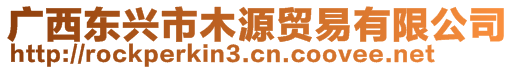 广西东兴市木源贸易有限公司
http://rockperkin3.cn.coovee.net